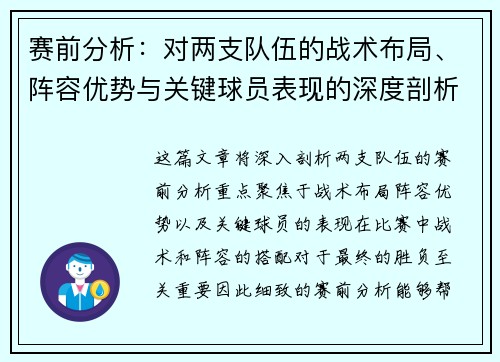 赛前分析：对两支队伍的战术布局、阵容优势与关键球员表现的深度剖析

这篇文章将深入剖析两支队伍的赛前分析重点聚焦于战术布局阵容优势以及关键球员的表现在比赛中战术和阵容的搭配对于最终的胜负至关重要因此细致的赛前分析能够帮